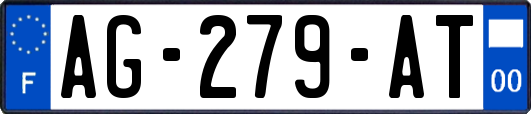 F

AG-279-AT

00